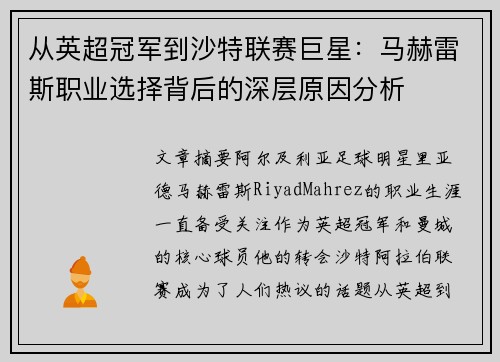 从英超冠军到沙特联赛巨星：马赫雷斯职业选择背后的深层原因分析

文章摘要阿尔及利亚足球明星里亚德马赫雷斯RiyadMahrez的职业生涯一直备受关注作为英超冠军和曼城的核心球员他的转会沙特阿拉伯联赛成为了人们热议的话题从英超到